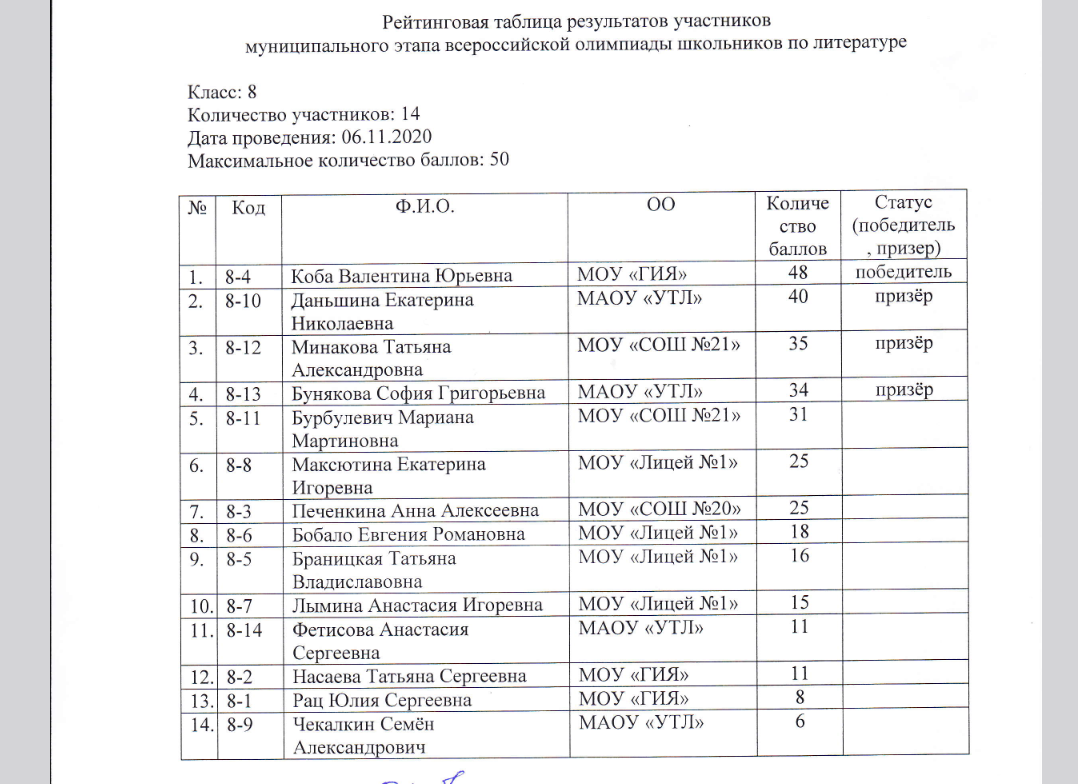 Рейтинговая таблица результатов участников
муниципального этапа всероссийской олимпиады школьников по литературе

Класс: 8
Количество участников: 14
Дата проведения: 06.11.2020
Максимальное количество баллов: 50

| № | Код | Ф.И.О. | ОО | Количество баллов | Статус (победитель, призер) |
|---|---|---|---|---|---|
| 1. | 8-4 | Коба Валентина Юрьевна | МОУ «ГИЯ» | 48 | победитель |
| 2. | 8-10 | Даньшина Екатерина Николаевна | МАОУ «УТЛ» | 40 | призёр |
| 3. | 8-12 | Минакова Татьяна Александровна | МОУ «СОШ №21» | 35 | призёр |
| 4. | 8-13 | Бунякова София Григорьевна | МАОУ «УТЛ» | 34 | призёр |
| 5. | 8-11 | Бурбулевич Мариана Мартиновна | МОУ «СОШ №21» | 31 | |
| 6. | 8-8 | Максютина Екатерина Игоревна | МОУ «Лицей №1» | 25 | |
| 7. | 8-3 | Печенкина Анна Алексеевна | МОУ «СОШ №20» | 25 | |
| 8. | 8-6 | Бобало Евгения Романовна | МОУ «Лицей №1» | 18 | |
| 9. | 8-5 | Браницкая Татьяна Владиславовна | МОУ «Лицей №1» | 16 | |
| 10. | 8-7 | Лымина Анастасия Игоревна | МОУ «Лицей №1» | 15 | |
| 11. | 8-14 | Фетисова Анастасия Сергеевна | МАОУ «УТЛ» | 11 | |
| 12. | 8-2 | Насаева Татьяна Сергеевна | МОУ «ГИЯ» | 11 | |
| 13. | 8-1 | Рац Юлия Сергеевна | МОУ «ГИЯ» | 8 | |
| 14. | 8-9 | Чекалкин Семён Александрович | МАОУ «УТЛ» | 6 | |